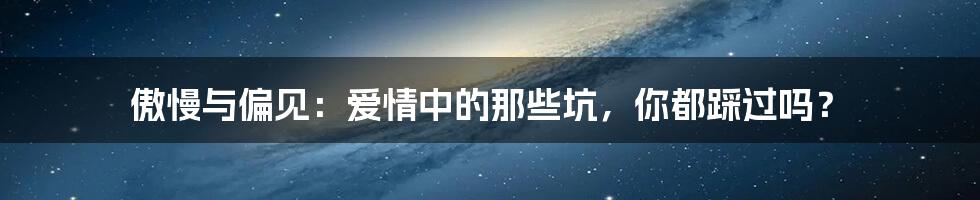 傲慢与偏见：爱情中的那些坑，你都踩过吗？